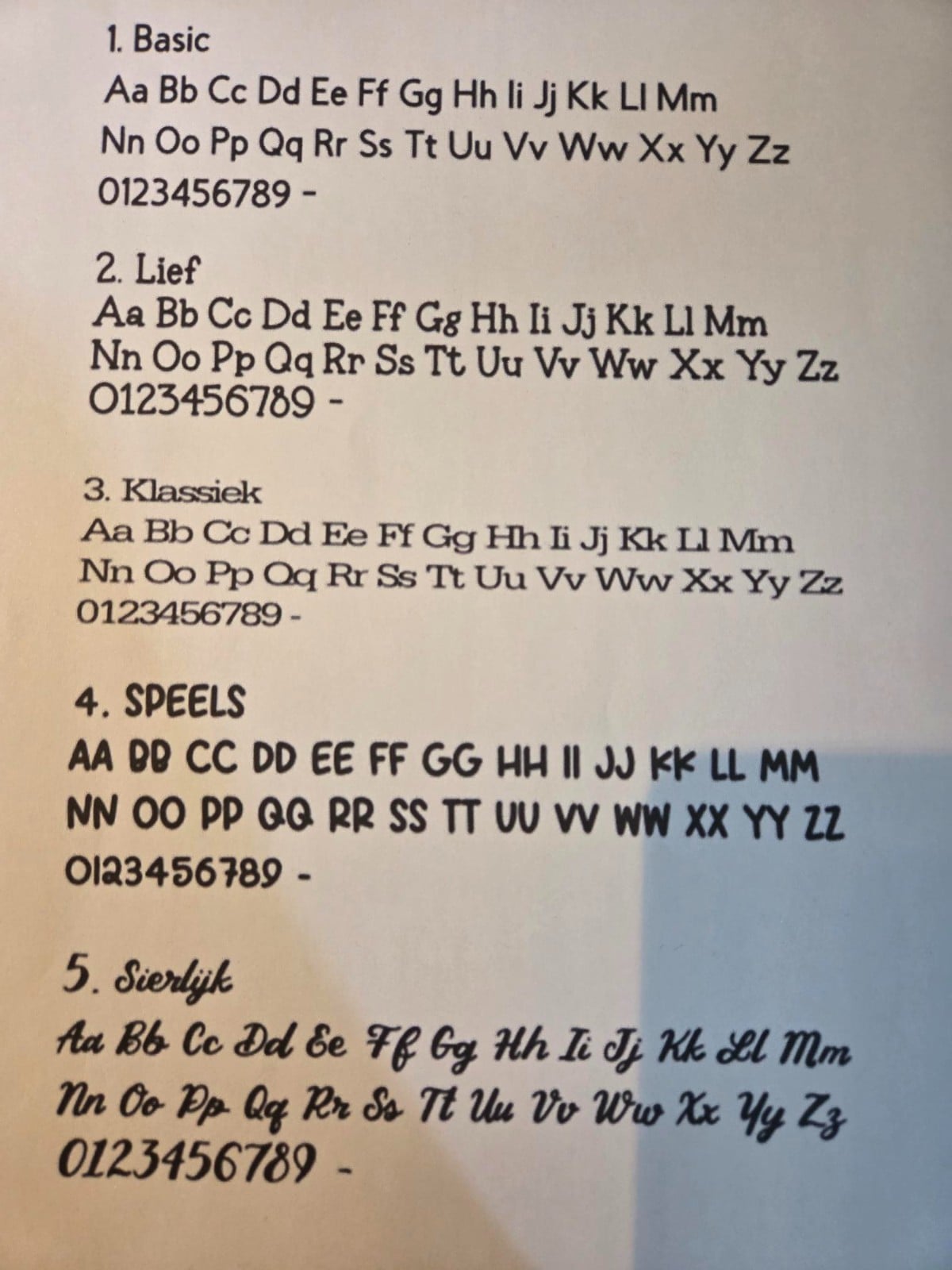 1. Basic
Aa Bb Cc Dd Ee Ff Gg Hh Ii Jj Kk Ll Mm
Nn Oo Pp Qq Rr Ss Tt Uu Vv Ww Xx Yy Zz
0123456789 -

2. Lief
Aa Bb Cc Dd Ee Ff Gg Hh Ii Jj Kk Ll Mm
Nn Oo Pp Qq Rr Ss Tt Uu Vv Ww Xx Yy Zz
0123456789 -

3. Klassiek
Aa Bb Cc Dd Ee Ff Gg Hh Ii Jj Kk Ll Mm
Nn Oo Pp Qq Rr Ss Tt Uu Vv Ww Xx Yy Zz
0123456789 -

4. SPEELS
AA BB CC DD EE FF GG HH II JJ KK LL MM
NN OO PP QQ RR SS TT UU VV WW XX YY ZZ
0123456789 -

5. Sierlijk
Aa Bb Cc Dd Ee Ff Gg Hh Ii Jj Kk Ll Mm
Nn Oo Pp Qq Rr Ss Tt Uu Vv Ww Xx Yy Zz
0123456789 -